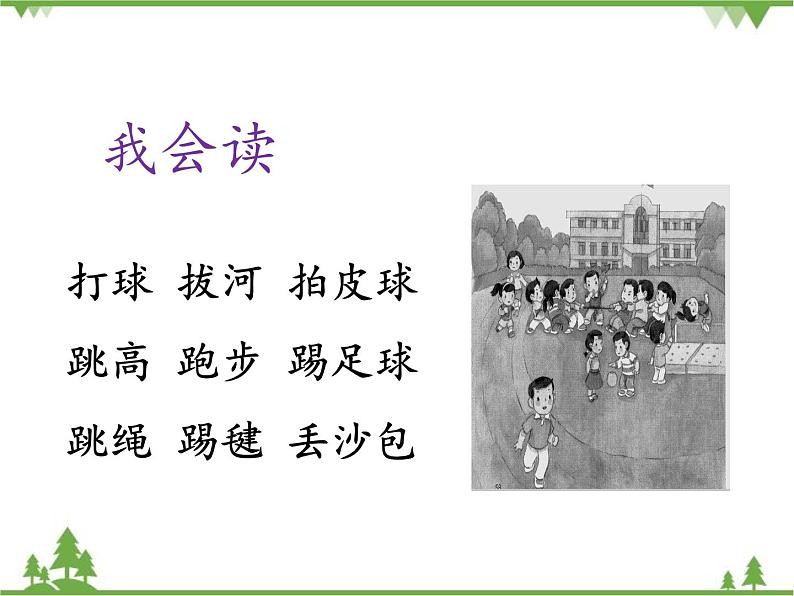 我会读

打球　拔河　拍皮球

跳高　跑步　踢足球

跳绳　踢毽　丢沙包